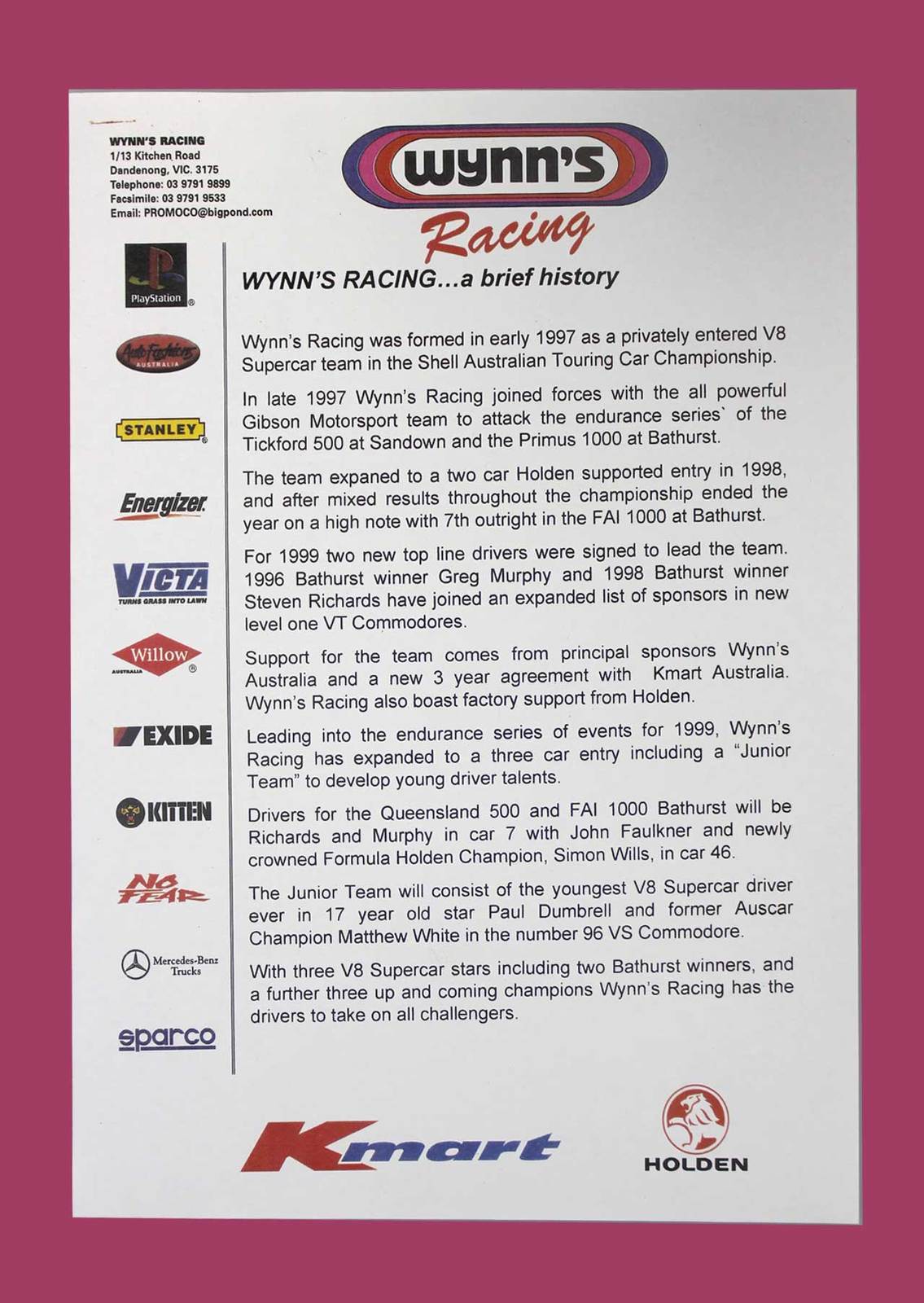 WYNN'S RACING
1/13 Kitchen Road
Dandenong, VIC. 3175
Telephone: 03 9791 9899
Facsimile: 03 9791 9533
Email: PROMOCO@bigpond.com

wynn's
Racing

PlayStation

Auto Fashions AUSTRALIA

STANLEY

Energizer

VICTA TURNS GRASS INTO LAWN

Willow AUSTRALIA

EXIDE

KITTEN

NO FEAR

Mercedes-Benz Trucks

sparco

WYNN'S RACING...a brief history

Wynn's Racing was formed in early 1997 as a privately entered V8 Supercar team in the Shell Australian Touring Car Championship.

In late 1997 Wynn's Racing joined forces with the all powerful Gibson Motorsport team to attack the endurance series` of the Tickford 500 at Sandown and the Primus 1000 at Bathurst.

The team expaned to a two car Holden supported entry in 1998, and after mixed results throughout the championship ended the year on a high note with 7th outright in the FAI 1000 at Bathurst.

For 1999 two new top line drivers were signed to lead the team. 1996 Bathurst winner Greg Murphy and 1998 Bathurst winner Steven Richards have joined an expanded list of sponsors in new level one VT Commodores.

Support for the team comes from principal sponsors Wynn's Australia and a new 3 year agreement with Kmart Australia. Wynn's Racing also boast factory support from Holden.

Leading into the endurance series of events for 1999, Wynn's Racing has expanded to a three car entry including a "Junior Team" to develop young driver talents.

Drivers for the Queensland 500 and FAI 1000 Bathurst will be Richards and Murphy in car 7 with John Faulkner and newly crowned Formula Holden Champion, Simon Wills, in car 46.

The Junior Team will consist of the youngest V8 Supercar driver ever in 17 year old star Paul Dumbrell and former Auscar Champion Matthew White in the number 96 VS Commodore.

With three V8 Supercar stars including two Bathurst winners, and a further three up and coming champions Wynn's Racing has the drivers to take on all challengers.

Kmart

HOLDEN